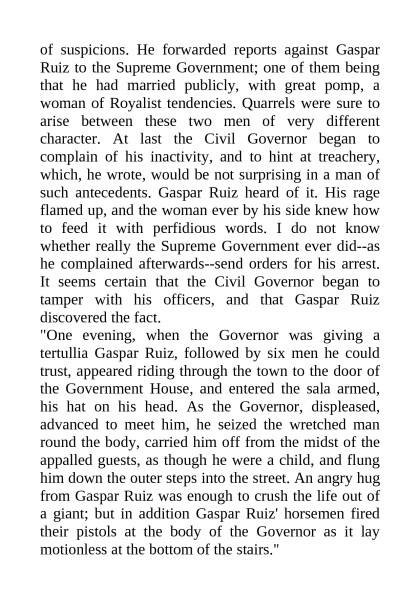 of suspicions. He forwarded reports against Gaspar Ruiz to the Supreme Government; one of them being that he had married publicly, with great pomp, a woman of Royalist tendencies. Quarrels were sure to arise between these two men of very different character. At last the Civil Governor began to complain of his inactivity, and to hint at treachery, which, he wrote, would be not surprising in a man of such antecedents. Gaspar Ruiz heard of it. His rage flamed up, and the woman ever by his side knew how to feed it with perfidious words. I do not know whether really the Supreme Government ever did--as he complained afterwards--send orders for his arrest. It seems certain that the Civil Governor began to tamper with his officers, and that Gaspar Ruiz discovered the fact.
"One evening, when the Governor was giving a tertullia Gaspar Ruiz, followed by six men he could trust, appeared riding through the town to the door of the Government House, and entered the sala armed, his hat on his head. As the Governor, displeased, advanced to meet him, he seized the wretched man round the body, carried him off from the midst of the appalled guests, as though he were a child, and flung him down the outer steps into the street. An angry hug from Gaspar Ruiz was enough to crush the life out of a giant; but in addition Gaspar Ruiz' horsemen fired their pistols at the body of the Governor as it lay motionless at the bottom of the stairs."